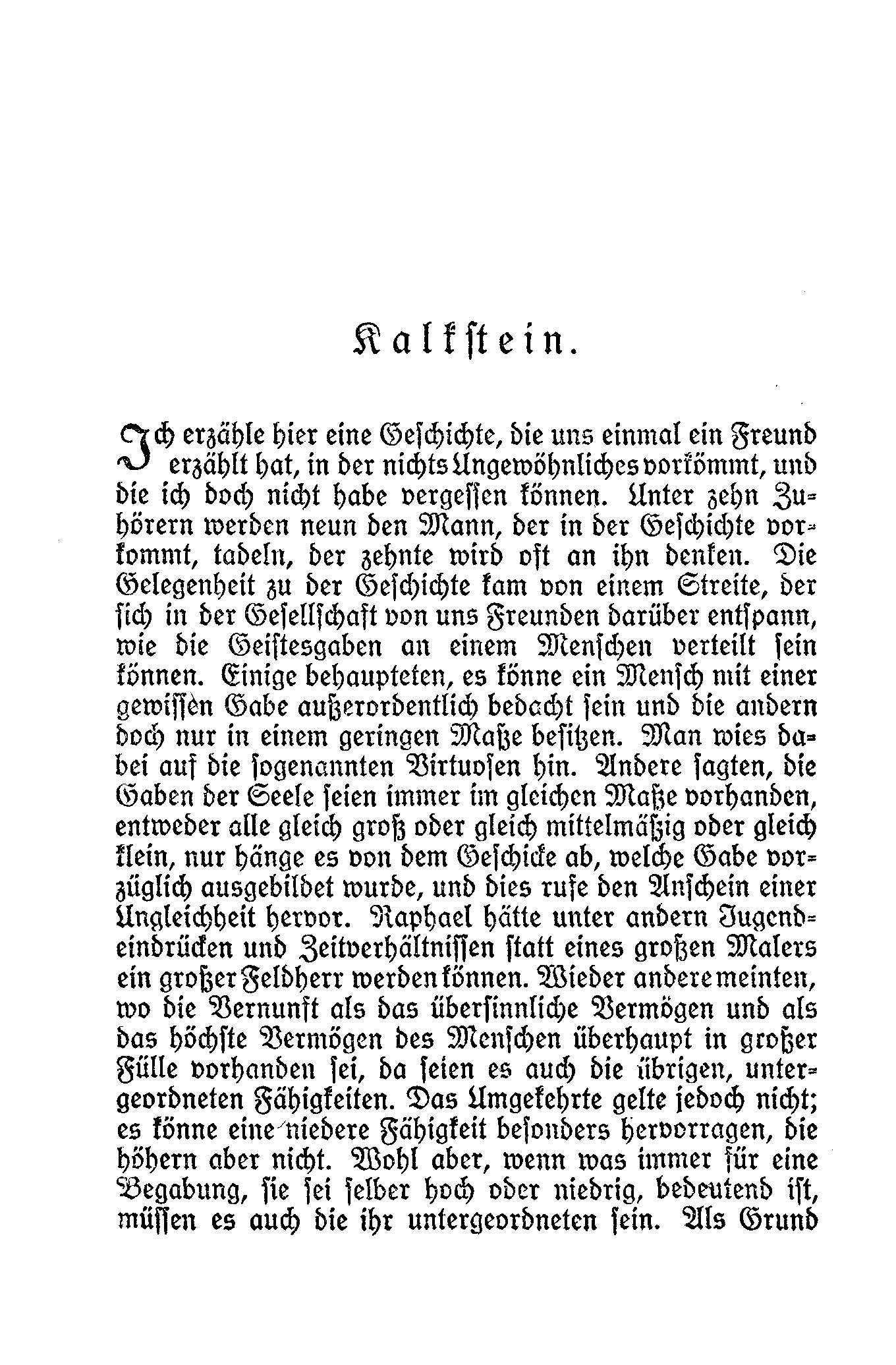 Kalkstein.

Ich erzähle hier eine Geschichte, die uns einmal ein Freund erzählt hat, in der nichts Ungewöhnliches vorkömmt, und die ich doch nicht habe vergessen können. Unter zehn Zuhörern werden neun den Mann, der in der Geschichte vorkommt, tadeln, der zehnte wird oft an ihn denken. Die Gelegenheit zu der Geschichte kam von einem Streite, der sich in der Gesellschaft von uns Freunden darüber entspann, wie die Geistesgaben an einem Menschen verteilt sein können. Einige behaupteten, es könne ein Mensch mit einer gewissen Gabe außerordentlich bedacht sein und die andern doch nur in einem geringen Maße besitzen. Man wies dabei auf die sogenannten Virtuosen hin. Andere sagten, die Gaben der Seele seien immer im gleichen Maße vorhanden, entweder alle gleich groß oder gleich mittelmäßig oder gleich klein, nur hänge es von dem Geschicke ab, welche Gabe vorzüglich ausgebildet wurde, und dies rufe den Anschein einer Ungleichheit hervor. Raphael hätte unter andern Jugendeindrücken und Zeitverhältnissen statt eines großen Malers ein großer Feldherr werden können. Wieder andere meinten, wo die Vernunft als das übersinnliche Vermögen und als das höchste Vermögen des Menschen überhaupt in großer Fülle vorhanden sei, da seien es auch die übrigen, untergeordneten Fähigkeiten. Das Umgekehrte gelte jedoch nicht; es könne eine niedere Fähigkeit besonders hervorragen, die höhern aber nicht. Wohl aber, wenn was immer für eine Begabung, sie sei selber hoch oder niedrig, bedeutend ist, müssen es auch die ihr untergeordneten sein. Als Grund